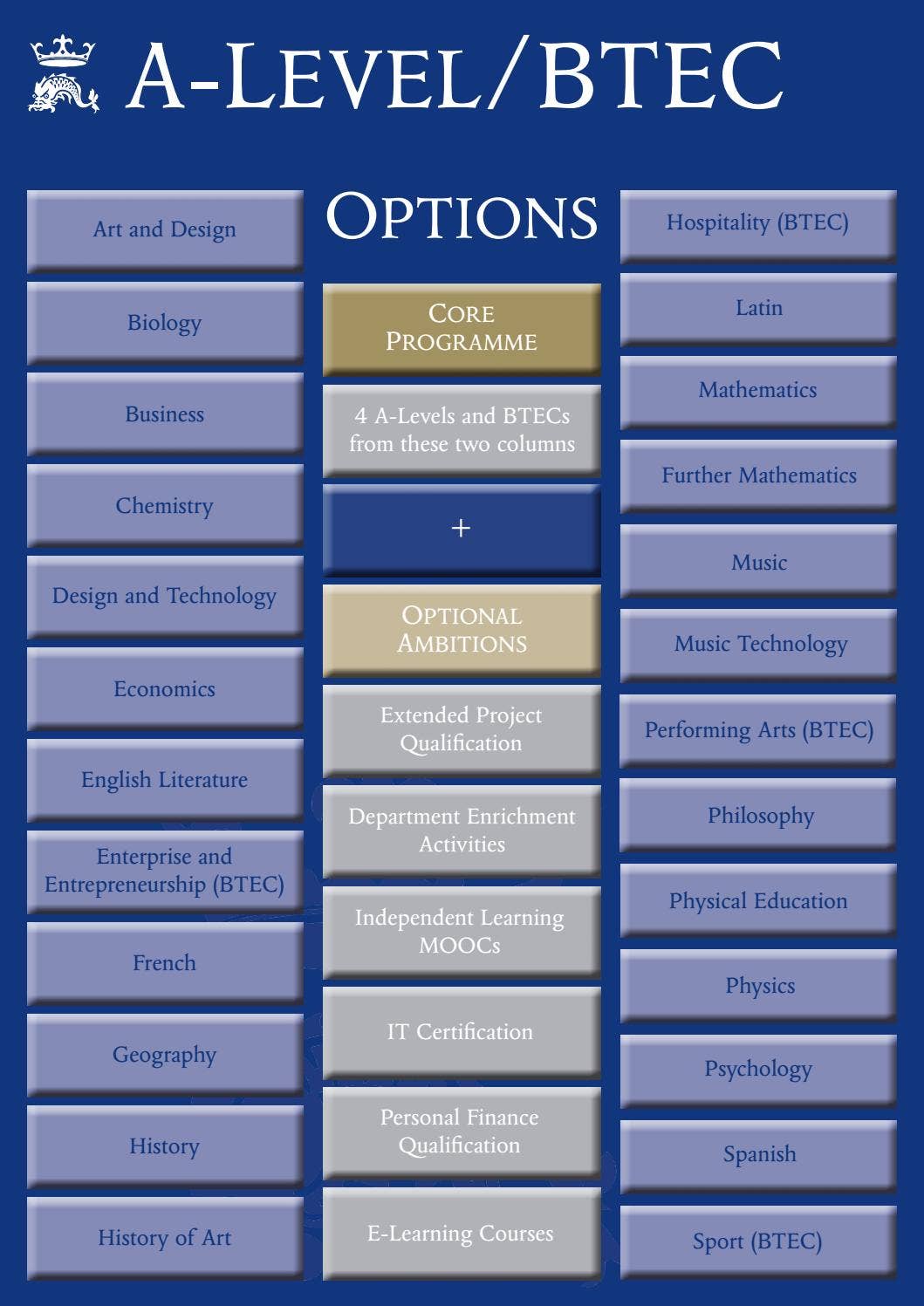 A-LEVEL/BTEC

OPTIONS

Art and Design

Biology

Business

Chemistry

Design and Technology

Economics

English Literature

Enterprise and Entrepreneurship (BTEC)

French

Geography

History

History of Art

CORE PROGRAMME

4 A-Levels and BTECs from these two columns

+

OPTIONAL AMBITIONS

Extended Project Qualification

Department Enrichment Activities

Independent Learning MOOCs

IT Certification

Personal Finance Qualification

E-Learning Courses

Hospitality (BTEC)

Latin

Mathematics

Further Mathematics

Music

Music Technology

Performing Arts (BTEC)

Philosophy

Physical Education

Physics

Psychology

Spanish

Sport (BTEC)